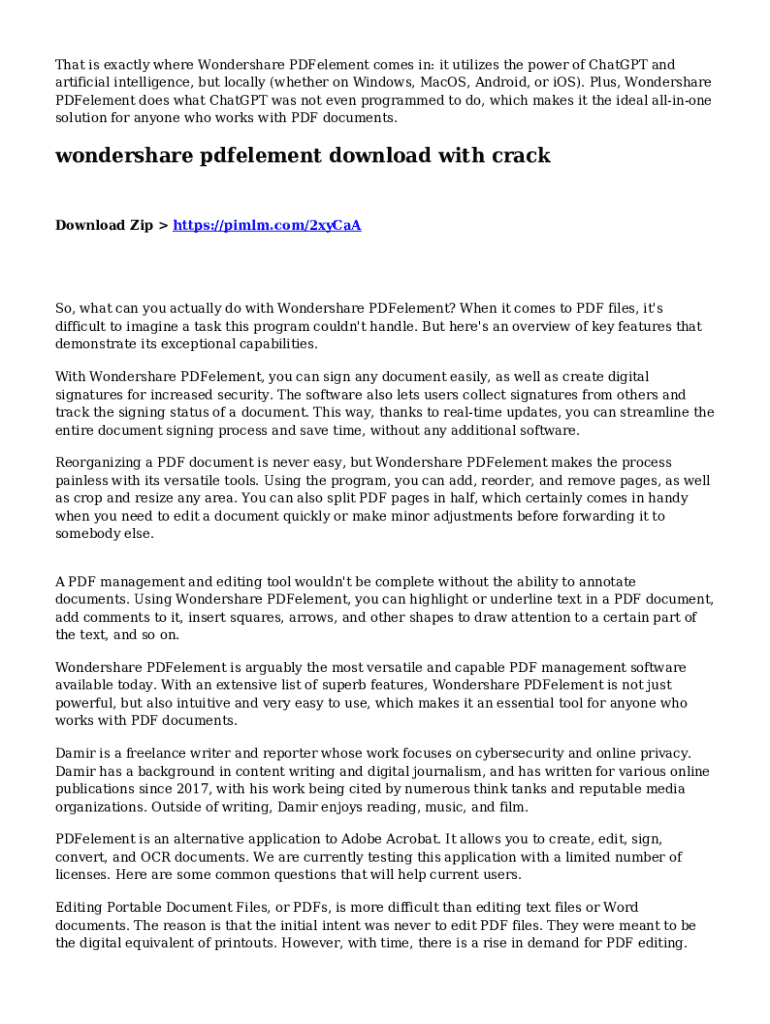 That is exactly where Wondershare PDFelement comes in: it utilizes the power of ChatGPT and artificial intelligence, but locally (whether on Windows, MacOS, Android, or iOS). Plus, Wondershare PDFelement does what ChatGPT was not even programmed to do, which makes it the ideal all-in-one solution for anyone who works with PDF documents.

wondershare pdfelement download with crack

Download Zip > https://pimlm.com/2xyCaA

So, what can you actually do with Wondershare PDFelement? When it comes to PDF files, it's difficult to imagine a task this program couldn't handle. But here's an overview of key features that demonstrate its exceptional capabilities.

With Wondershare PDFelement, you can sign any document easily, as well as create digital signatures for increased security. The software also lets users collect signatures from others and track the signing status of a document. This way, thanks to real-time updates, you can streamline the entire document signing process and save time, without any additional software.

Reorganizing a PDF document is never easy, but Wondershare PDFelement makes the process painless with its versatile tools. Using the program, you can add, reorder, and remove pages, as well as crop and resize any area. You can also split PDF pages in half, which certainly comes in handy when you need to edit a document quickly or make minor adjustments before forwarding it to somebody else.

A PDF management and editing tool wouldn't be complete without the ability to annotate documents. Using Wondershare PDFelement, you can highlight or underline text in a PDF document, add comments to it, insert squares, arrows, and other shapes to draw attention to a certain part of the text, and so on.

Wondershare PDFelement is arguably the most versatile and capable PDF management software available today. With an extensive list of superb features, Wondershare PDFelement is not just powerful, but also intuitive and very easy to use, which makes it an essential tool for anyone who works with PDF documents.

Damir is a freelance writer and reporter whose work focuses on cybersecurity and online privacy. Damir has a background in content writing and digital journalism, and has written for various online publications since 2017, with his work being cited by numerous think tanks and reputable media organizations. Outside of writing, Damir enjoys reading, music, and film.

PDFelement is an alternative application to Adobe Acrobat. It allows you to create, edit, sign, convert, and OCR documents. We are currently testing this application with a limited number of licenses. Here are some common questions that will help current users.

Editing Portable Document Files, or PDFs, is more difficult than editing text files or Word documents. The reason is that the initial intent was never to edit PDF files. They were meant to be the digital equivalent of printouts. However, with time, there is a rise in demand for PDF editing.